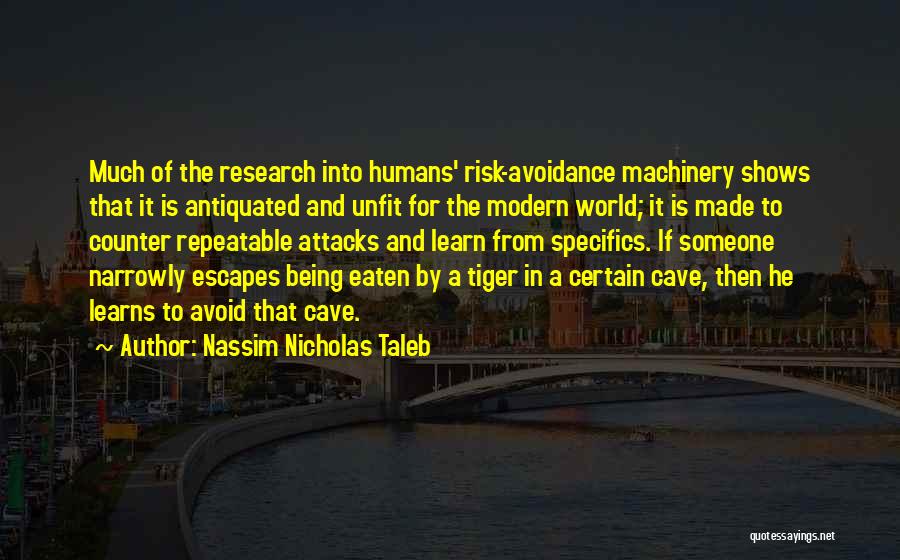 Much of the research into humans' risk-avoidance machinery shows that it is antiquated and unfit for the modern world; it is made to counter repeatable attacks and learn from specifics. If someone narrowly escapes being eaten by a tiger in a certain cave, then he learns to avoid that cave.

~ Author: Nassim Nicholas Taleb

quotessayings.net